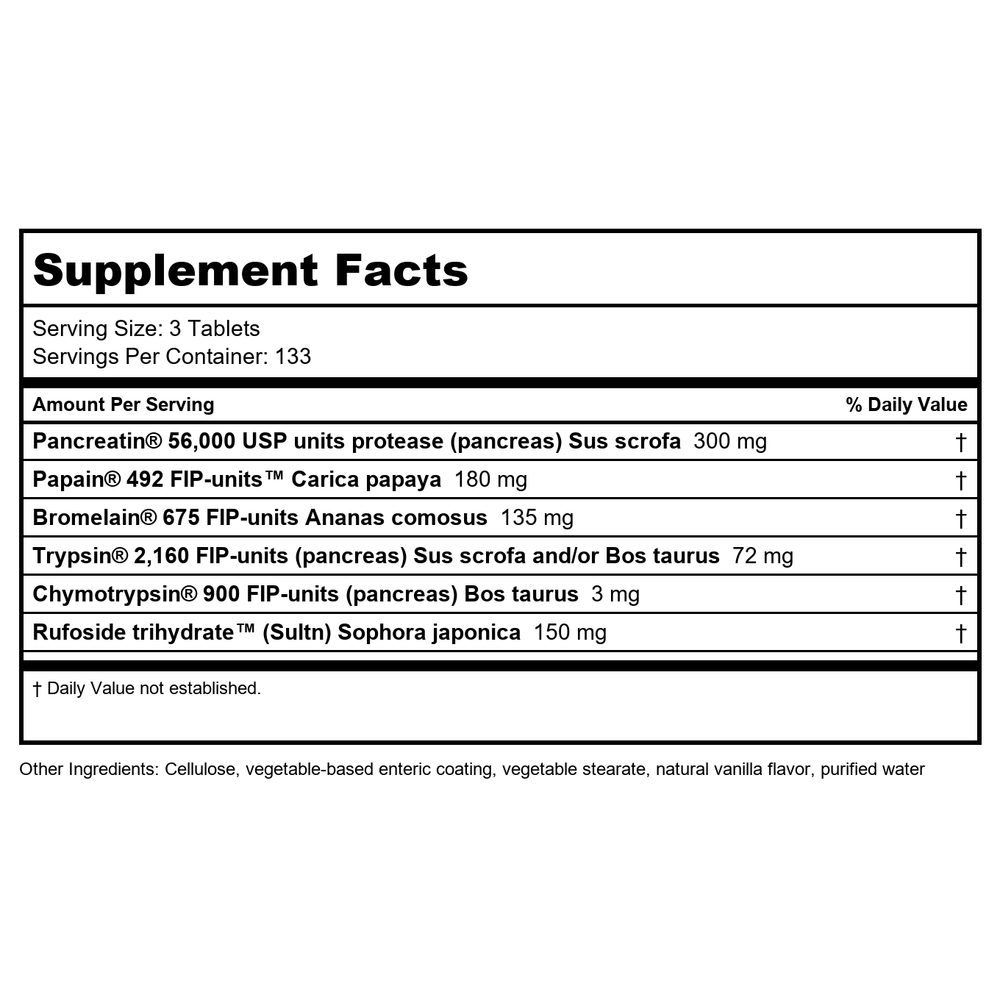 Supplement Facts

Serving Size: 3 Tablets
Servings Per Container: 133

| Amount Per Serving | % Daily Value |
|---|---|
| Pancreatin® 56,000 USP units protease (pancreas) Sus scrofa 300 mg | † |
| Papain® 492 FIP-units™ Carica papaya 180 mg | † |
| Bromelain® 675 FIP-units Ananas comosus 135 mg | † |
| Trypsin® 2,160 FIP-units (pancreas) Sus scrofa and/or Bos taurus 72 mg | † |
| Chymotrypsin® 900 FIP-units (pancreas) Bos taurus 3 mg | † |
| Rufoside trihydrate™ (Sultn) Sophora japonica 150 mg | † |

† Daily Value not established.

Other Ingredients: Cellulose, vegetable-based enteric coating, vegetable stearate, natural vanilla flavor, purified water